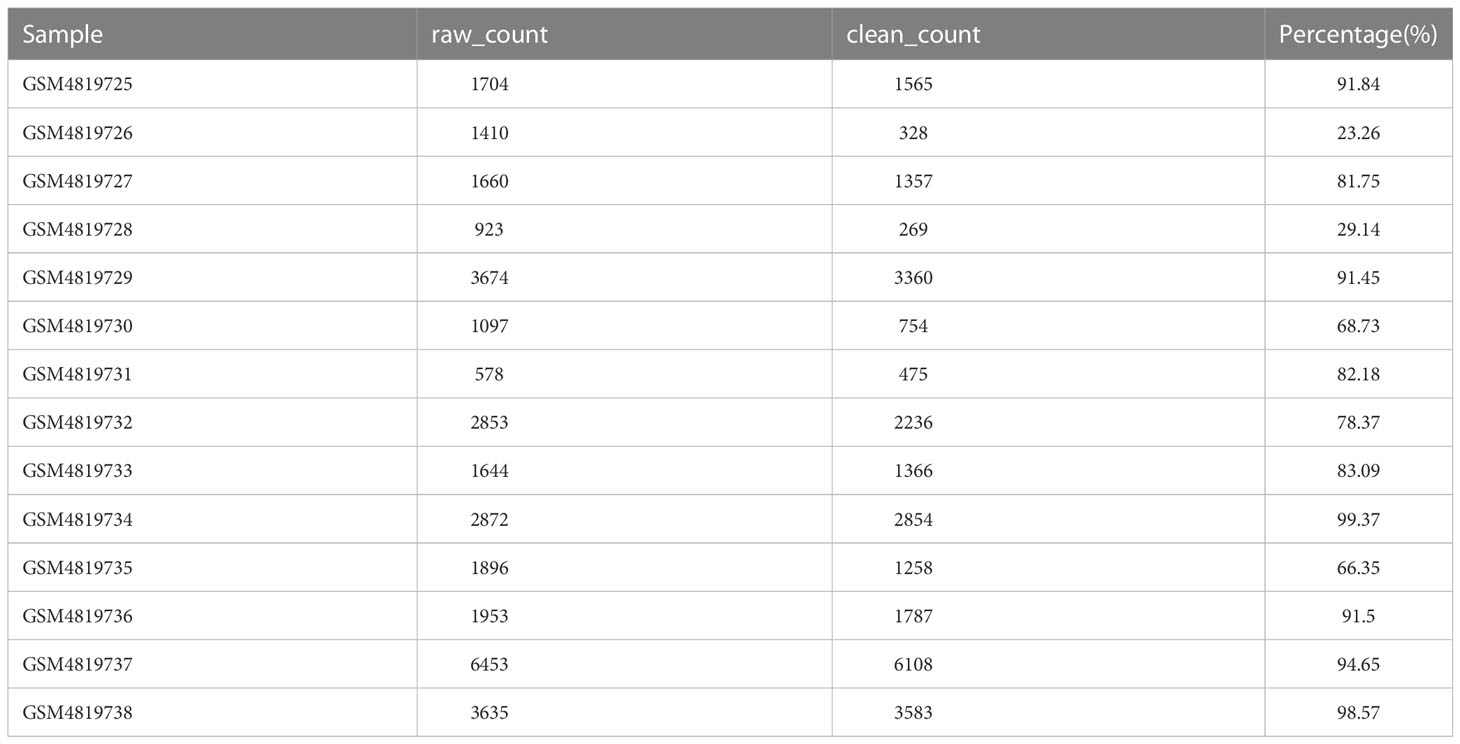 | Sample | raw_count | clean_count | Percentage(%) |
|---|---|---|---|
| GSM4819725 | 1704 | 1565 | 91.84 |
| GSM4819726 | 1410 | 328 | 23.26 |
| GSM4819727 | 1660 | 1357 | 81.75 |
| GSM4819728 | 923 | 269 | 29.14 |
| GSM4819729 | 3674 | 3360 | 91.45 |
| GSM4819730 | 1097 | 754 | 68.73 |
| GSM4819731 | 578 | 475 | 82.18 |
| GSM4819732 | 2853 | 2236 | 78.37 |
| GSM4819733 | 1644 | 1366 | 83.09 |
| GSM4819734 | 2872 | 2854 | 99.37 |
| GSM4819735 | 1896 | 1258 | 66.35 |
| GSM4819736 | 1953 | 1787 | 91.5 |
| GSM4819737 | 6453 | 6108 | 94.65 |
| GSM4819738 | 3635 | 3583 | 98.57 |